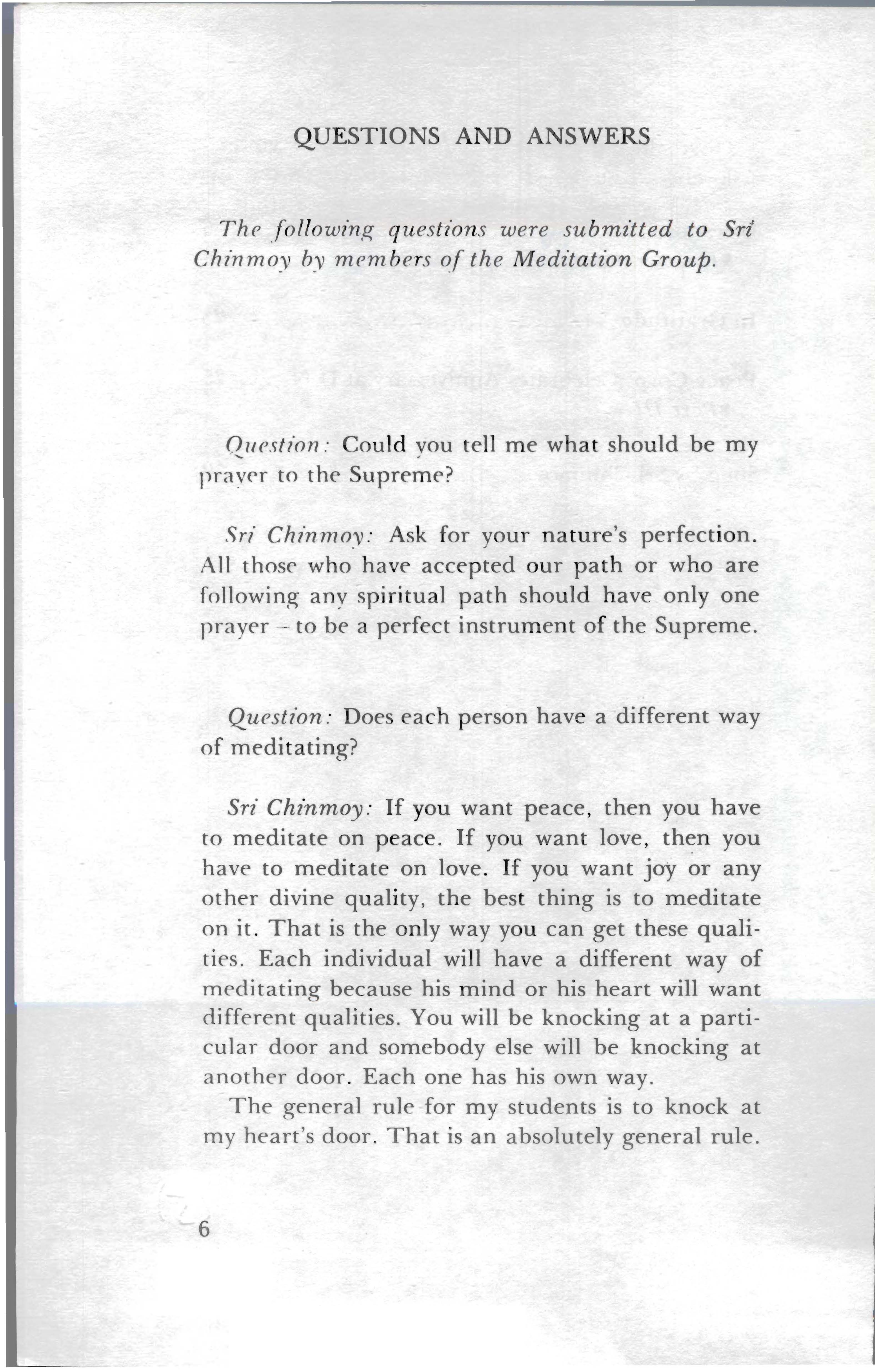 QUESTIONS AND ANSWERS

The following questions were submitted to Sri Chinmoy by members of the Meditation Group.

Question: Could you tell me what should be my prayer to the Supreme?

Sri Chinmoy: Ask for your nature's perfection. All those who have accepted our path or who are following any spiritual path should have only one prayer – to be a perfect instrument of the Supreme.

Question: Does each person have a different way of meditating?

Sri Chinmoy: If you want peace, then you have to meditate on peace. If you want love, then you have to meditate on love. If you want joy or any other divine quality, the best thing is to meditate on it. That is the only way you can get these qualities. Each individual will have a different way of meditating because his mind or his heart will want different qualities. You will be knocking at a particular door and somebody else will be knocking at another door. Each one has his own way.

The general rule for my students is to knock at my heart's door. That is an absolutely general rule.

6